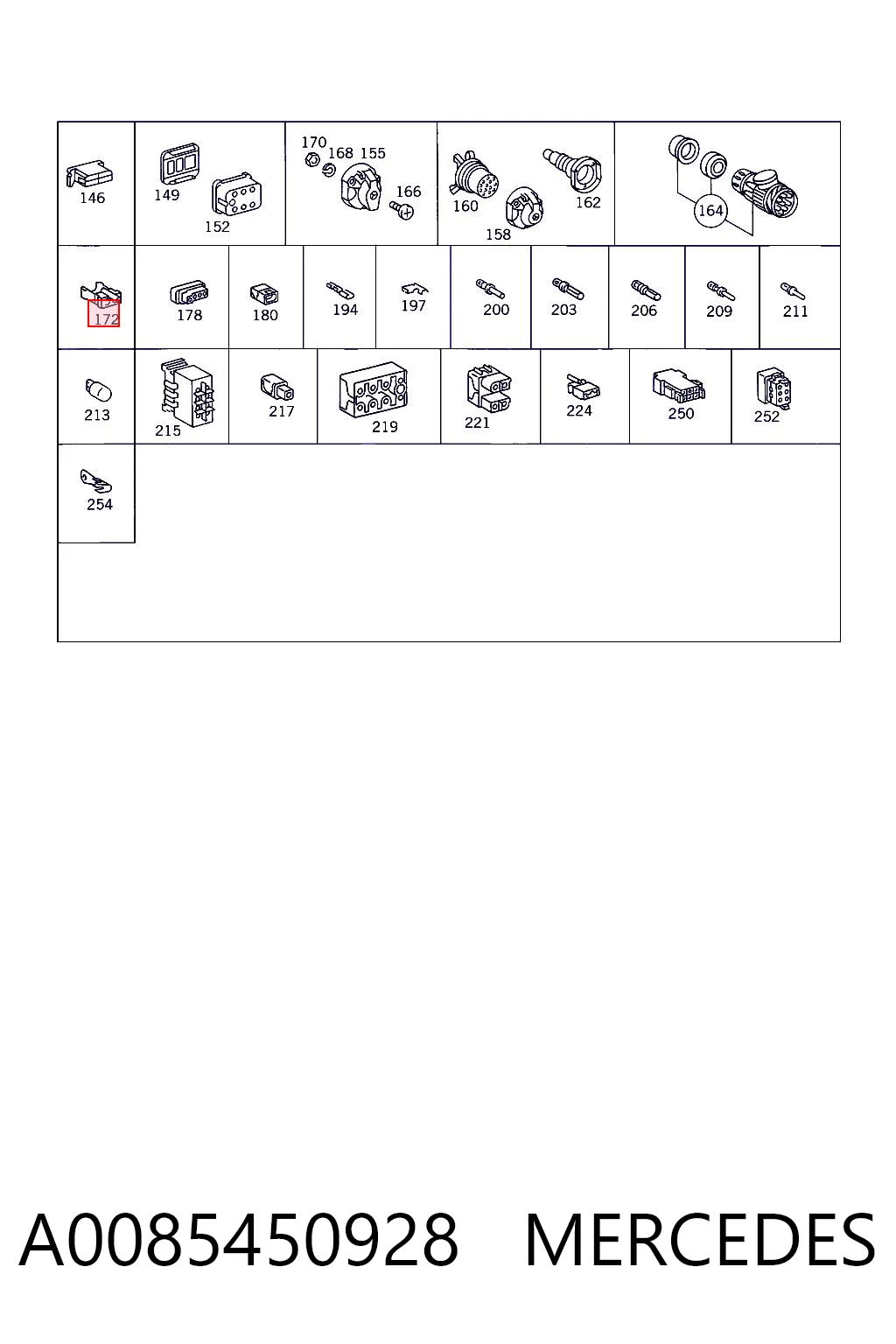 146
149
152
170
168
155
166
160
158
162
164
172
178
180
194
197
200
203
206
209
211
213
215
217
219
221
224
250
252
254

A0085450928 MERCEDES